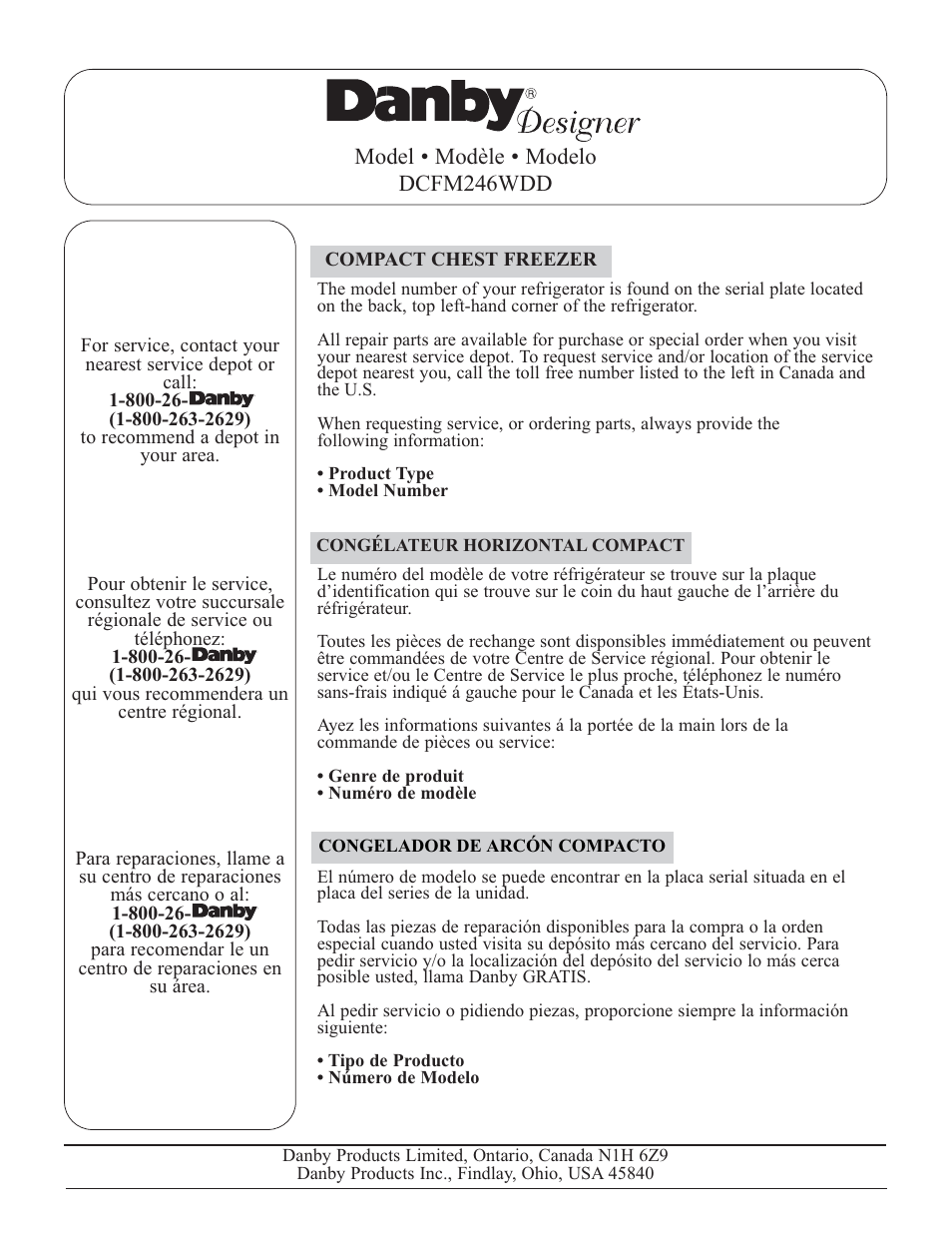 Danby® Designer

Model • Modèle • Modelo
DCFM246WDD

For service, contact your nearest service depot or call:
1-800-26-Danby
(1-800-263-2629)
to recommend a depot in your area.

Pour obtenir le service, consultez votre succursale régionale de service ou téléphonez:
1-800-26-Danby
(1-800-263-2629)
qui vous recommendera un centre régional.

Para reparaciones, llame a su centro de reparaciones más cercano o al:
1-800-26-Danby
(1-800-263-2629)
para recomendar le un centro de reparaciones en su área.

COMPACT CHEST FREEZER

The model number of your refrigerator is found on the serial plate located on the back, top left-hand corner of the refrigerator.

All repair parts are available for purchase or special order when you visit your nearest service depot. To request service and/or location of the service depot nearest you, call the toll free number listed to the left in Canada and the U.S.

When requesting service, or ordering parts, always provide the following information:

• Product Type
• Model Number

CONGÉLATEUR HORIZONTAL COMPACT

Le numéro del modèle de votre réfrigérateur se trouve sur la plaque d'identification qui se trouve sur le coin du haut gauche de l'arrière du réfrigérateur.

Toutes les pièces de rechange sont disponibles immédiatement ou peuvent être commandées de votre Centre de Service régional. Pour obtenir le service et/ou le Centre de Service le plus proche, téléphonez le numéro sans-frais indiqué á gauche pour le Canada et les États-Unis.

Ayez les informations suivantes á la portée de la main lors de la commande de pièces ou service:

• Genre de produit
• Numéro de modèle

CONGELADOR DE ARCÓN COMPACTO

El número de modelo se puede encontrar en la placa serial situada en el placa del series de la unidad.

Todas las piezas de reparación disponibles para la compra o la orden especial cuando usted visita su depósito más cercano del servicio. Para pedir servicio y/o la localización del depósito del servicio lo más cerca posible usted, llama Danby GRATIS.

Al pedir servicio o pidiendo piezas, proporcione siempre la información siguiente:

• Tipo de Producto
• Número de Modelo

Danby Products Limited, Ontario, Canada N1H 6Z9
Danby Products Inc., Findlay, Ohio, USA 45840